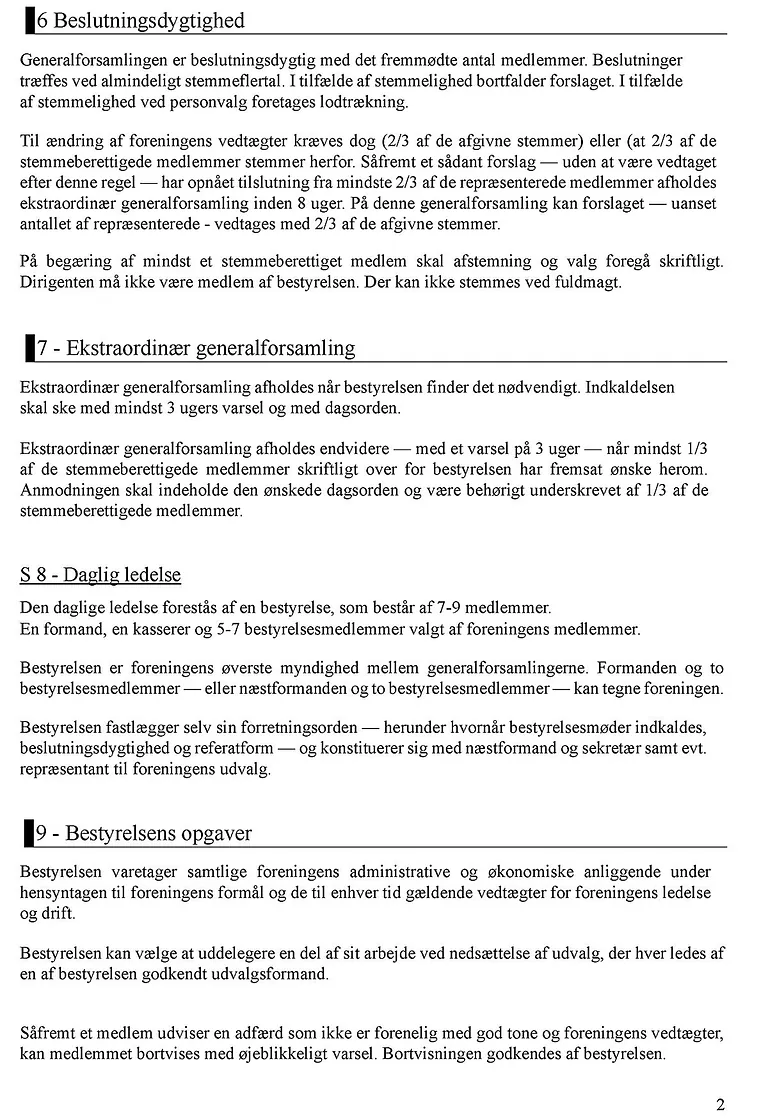 6 Beslutningsdygtighed

Generalforsamlingen er beslutningsdygtig med det fremmødte antal medlemmer. Beslutninger træffes ved almindeligt stemmeflertal. I tilfælde af stemmelighed bortfalder forslaget. I tilfælde af stemmelighed ved personvalg foretages lodtrækning.

Til ændring af foreningens vedtægter kræves dog (2/3 af de afgivne stemmer) eller (at 2/3 af de stemmeberettigede medlemmer stemmer herfor. Såfremt et sådant forslag — uden at være vedtaget efter denne regel — har opnået tilslutning fra mindste 2/3 af de repræsenterede medlemmer afholdes ekstraordinær generalforsamling inden 8 uger. På denne generalforsamling kan forslaget — uanset antallet af repræsenterede - vedtages med 2/3 af de afgivne stemmer.

På begæring af mindst et stemmeberettiget medlem skal afstemning og valg foregå skriftligt. Dirigenten må ikke være medlem af bestyrelsen. Der kan ikke stemmes ved fuldmagt.

7 - Ekstraordinær generalforsamling

Ekstraordinær generalforsamling afholdes når bestyrelsen finder det nødvendigt. Indkaldelsen skal ske med mindst 3 ugers varsel og med dagsorden.

Ekstraordinær generalforsamling afholdes endvidere — med et varsel på 3 uger — når mindst 1/3 af de stemmeberettigede medlemmer skriftligt over for bestyrelsen har fremsat ønske herom. Anmodningen skal indeholde den ønskede dagsorden og være behørigt underskrevet af 1/3 af de stemmeberettigede medlemmer.

S 8 - Daglig ledelse

Den daglige ledelse forestås af en bestyrelse, som består af 7-9 medlemmer.
En formand, en kasserer og 5-7 bestyrelsesmedlemmer valgt af foreningens medlemmer.

Bestyrelsen er foreningens øverste myndighed mellem generalforsamlingerne. Formanden og to bestyrelsesmedlemmer — eller næstformanden og to bestyrelsesmedlemmer — kan tegne foreningen.

Bestyrelsen fastlægger selv sin forretningsorden — herunder hvornår bestyrelsesmøder indkaldes, beslutningsdygtighed og referatform — og konstituerer sig med næstformand og sekretær samt evt. repræsentant til foreningens udvalg.

9 - Bestyrelsens opgaver

Bestyrelsen varetager samtlige foreningens administrative og økonomiske anliggende under hensyntagen til foreningens formål og de til enhver tid gældende vedtægter for foreningens ledelse og drift.

Bestyrelsen kan vælge at uddelegere en del af sit arbejde ved nedsættelse af udvalg, der hver ledes af en af bestyrelsen godkendt udvalgsformand.

Såfremt et medlem udviser en adfærd som ikke er forenelig med god tone og foreningens vedtægter, kan medlemmet bortvises med øjeblikkeligt varsel. Bortvisningen godkendes af bestyrelsen.

2